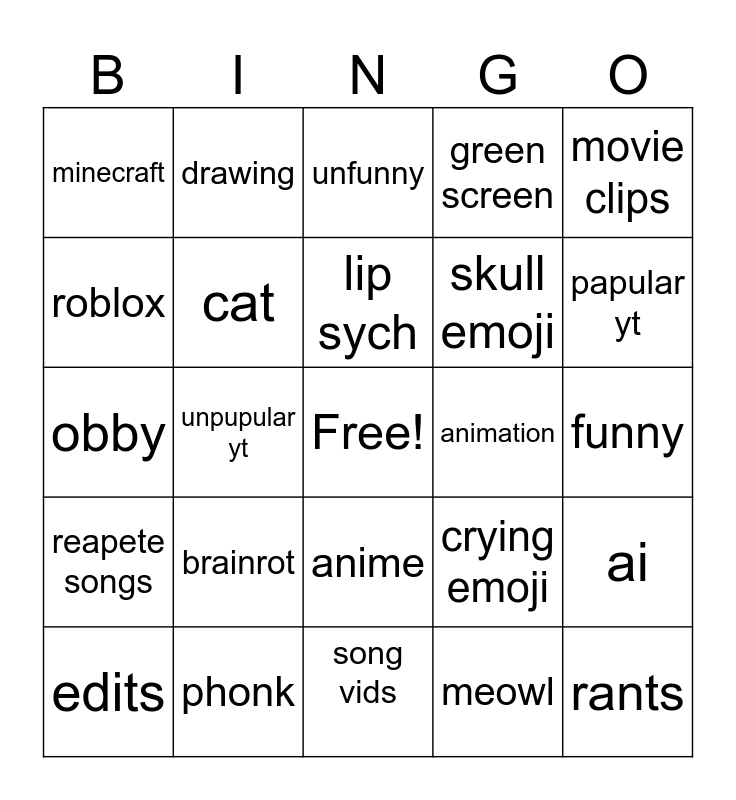 | B | I | N | G | O |
|---|---|---|---|---|
| minecraft | drawing | unfunny | green screen | movie clips |
| roblox | cat | lip sych | skull emoji | papular yt |
| obby | unpupular yt | Free! | animation | funny |
| reapete songs | brainrot | anime | crying emoji | ai |
| edits | phonk | song vids | meowl | rants |